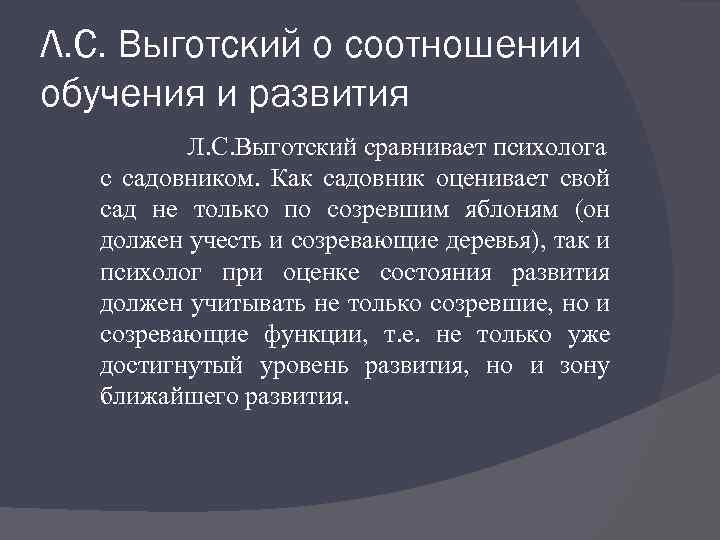 Л.С. Выготский о соотношении обучения и развития

Л.С.Выготский сравнивает психолога с садовником. Как садовник оценивает свой сад не только по созревшим яблоням (он должен учесть и созревающие деревья), так и психолог при оценке состояния развития должен учитывать не только созревшие, но и созревающие функции, т.е. не только уже достигнутый уровень развития, но и зону ближайшего развития.